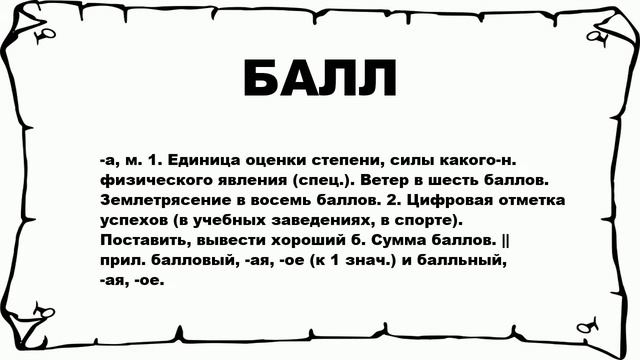 БАЛЛ

-а, м. 1. Единица оценки степени, силы какого-н. физического явления (спец.). Ветер в шесть баллов. Землетрясение в восемь баллов. 2. Цифровая отметка успехов (в учебных заведениях, в спорте). Поставить, вывести хороший б. Сумма баллов. || прил. балловый, -ая, -ое (к 1 знач.) и балльный, -ая, -ое.